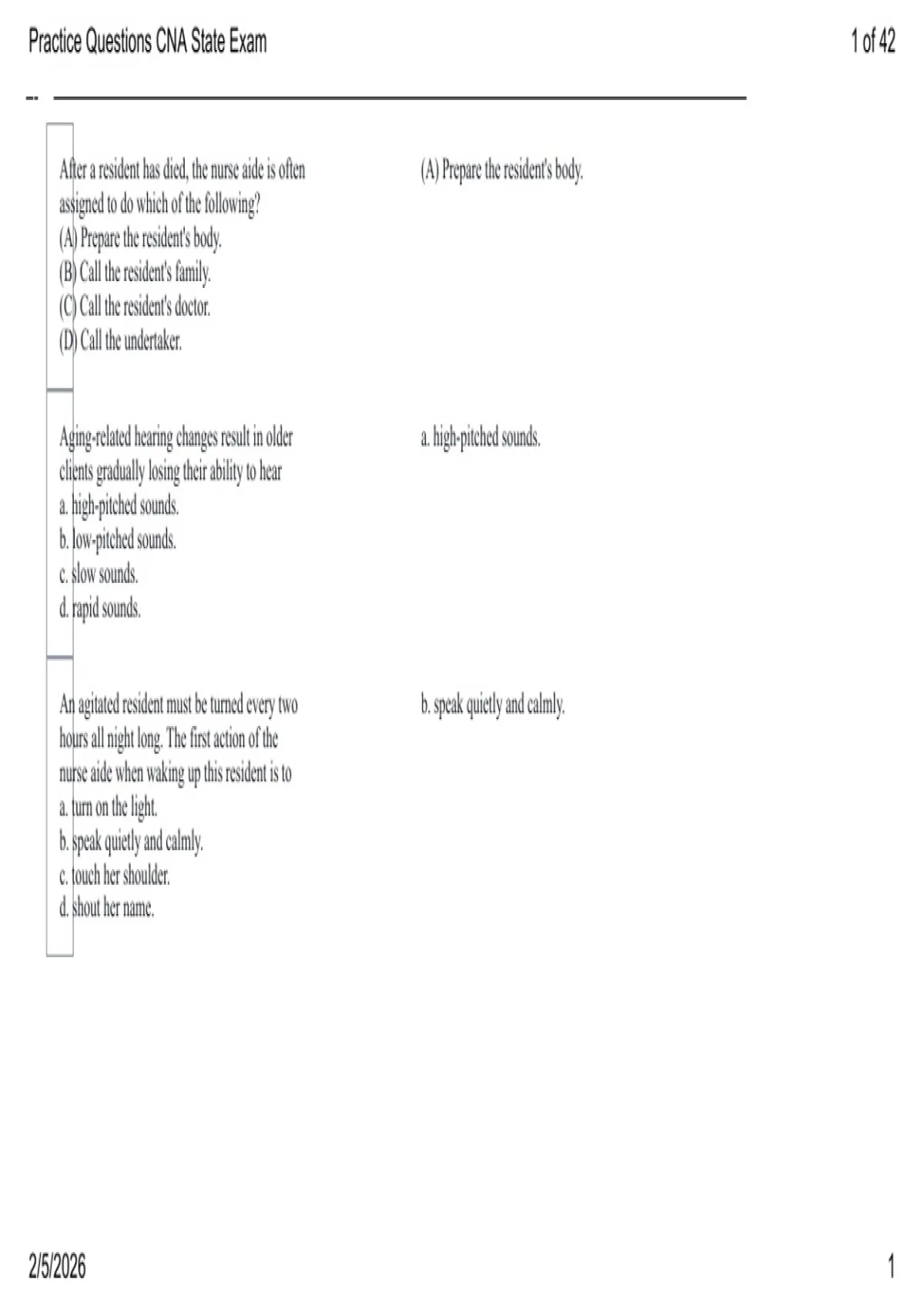 Practice Questions CNA State Exam

1 of 42

After a resident has died, the nurse aide is often assigned to do which of the following?
(A) Prepare the resident's body.
(B) Call the resident's family.
(C) Call the resident's doctor.
(D) Call the undertaker.

(A) Prepare the resident's body.

Aging-related hearing changes result in older clients gradually losing their ability to hear
a. high-pitched sounds.
b. low-pitched sounds.
c. slow sounds.
d. rapid sounds.

a. high-pitched sounds.

An agitated resident must be turned every two hours all night long. The first action of the nurse aide when waking up this resident is to
a. turn on the light.
b. speak quietly and calmly.
c. touch her shoulder.
d. shout her name.

b. speak quietly and calmly.

2/5/2026

1